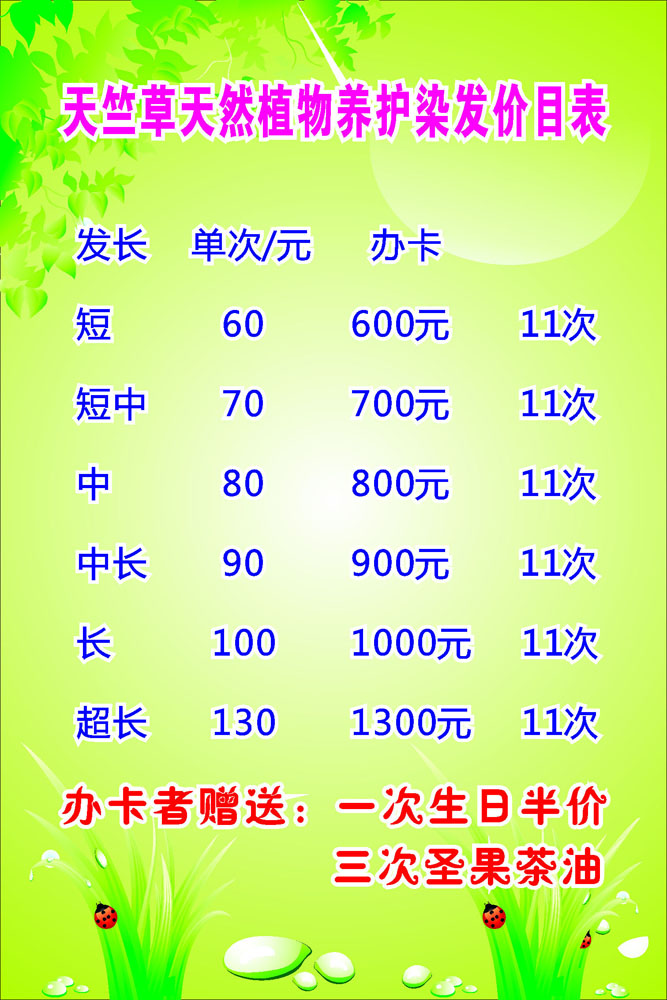 天竺草天然植物养护染发价目表

| 发长 | 单次/元 | 办卡 | |
|---|---|---|---|
| 短 | 60 | 600元 | 11次 |
| 短中 | 70 | 700元 | 11次 |
| 中 | 80 | 800元 | 11次 |
| 中长 | 90 | 900元 | 11次 |
| 长 | 100 | 1000元 | 11次 |
| 超长 | 130 | 1300元 | 11次 |

办卡者赠送：一次生日半价
三次圣果茶油